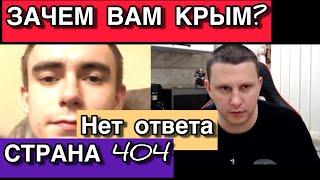 ЗАЧЕМ ВАМ КРЫМ?

Нет ответа

СТРАНА 404